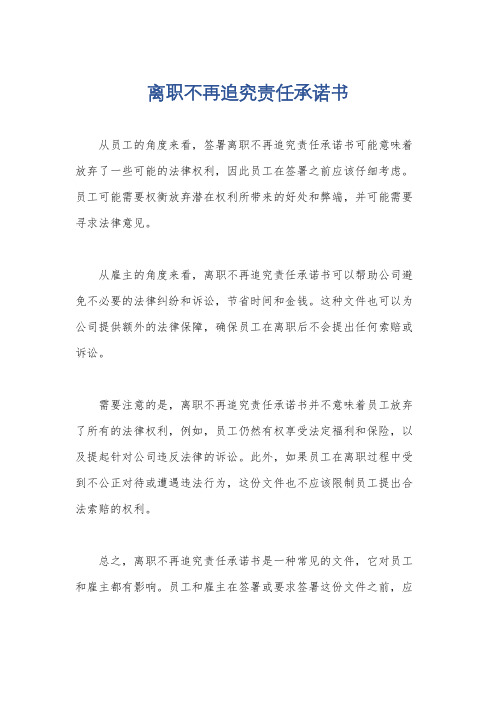 离职不再追究责任承诺书

从员工的角度来看，签署离职不再追究责任承诺书可能意味着放弃了一些可能的法律权利，因此员工在签署之前应该仔细考虑。员工可能需要权衡放弃潜在权利所带来的好处和弊端，并可能需要寻求法律意见。

从雇主的角度来看，离职不再追究责任承诺书可以帮助公司避免不必要的法律纠纷和诉讼，节省时间和金钱。这种文件也可以为公司提供额外的法律保障，确保员工在离职后不会提出任何索赔或诉讼。

需要注意的是，离职不再追究责任承诺书并不意味着员工放弃了所有的法律权利，例如，员工仍然有权享受法定福利和保险，以及提起针对公司违反法律的诉讼。此外，如果员工在离职过程中受到不公正对待或遭遇违法行为，这份文件也不应该限制员工提出合法索赔的权利。

总之，离职不再追究责任承诺书是一种常见的文件，它对员工和雇主都有影响。员工和雇主在签署或要求签署这份文件之前，应